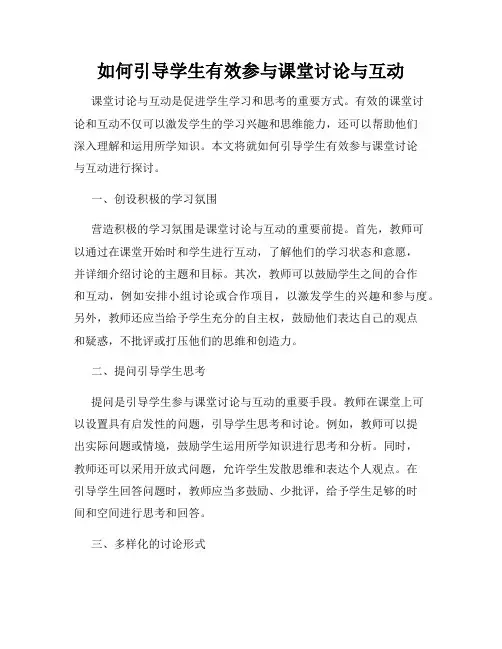 如何引导学生有效参与课堂讨论与互动

课堂讨论与互动是促进学生学习和思考的重要方式。有效的课堂讨论和互动不仅可以激发学生的学习兴趣和思维能力，还可以帮助他们深入理解和运用所学知识。本文将就如何引导学生有效参与课堂讨论与互动进行探讨。

一、创设积极的学习氛围

营造积极的学习氛围是课堂讨论与互动的重要前提。首先，教师可以通过在课堂开始时和学生进行互动，了解他们的学习状态和意愿，并详细介绍讨论的主题和目标。其次，教师可以鼓励学生之间的合作和互动，例如安排小组讨论或合作项目，以激发学生的兴趣和参与度。另外，教师还应当给予学生充分的自主权，鼓励他们表达自己的观点和疑惑，不批评或打压他们的思维和创造力。

二、提问引导学生思考

提问是引导学生参与课堂讨论与互动的重要手段。教师在课堂上可以设置具有启发性的问题，引导学生思考和讨论。例如，教师可以提出实际问题或情境，鼓励学生运用所学知识进行思考和分析。同时，教师还可以采用开放式问题，允许学生发散思维和表达个人观点。在引导学生回答问题时，教师应当多鼓励、少批评，给予学生足够的时间和空间进行思考和回答。

三、多样化的讨论形式